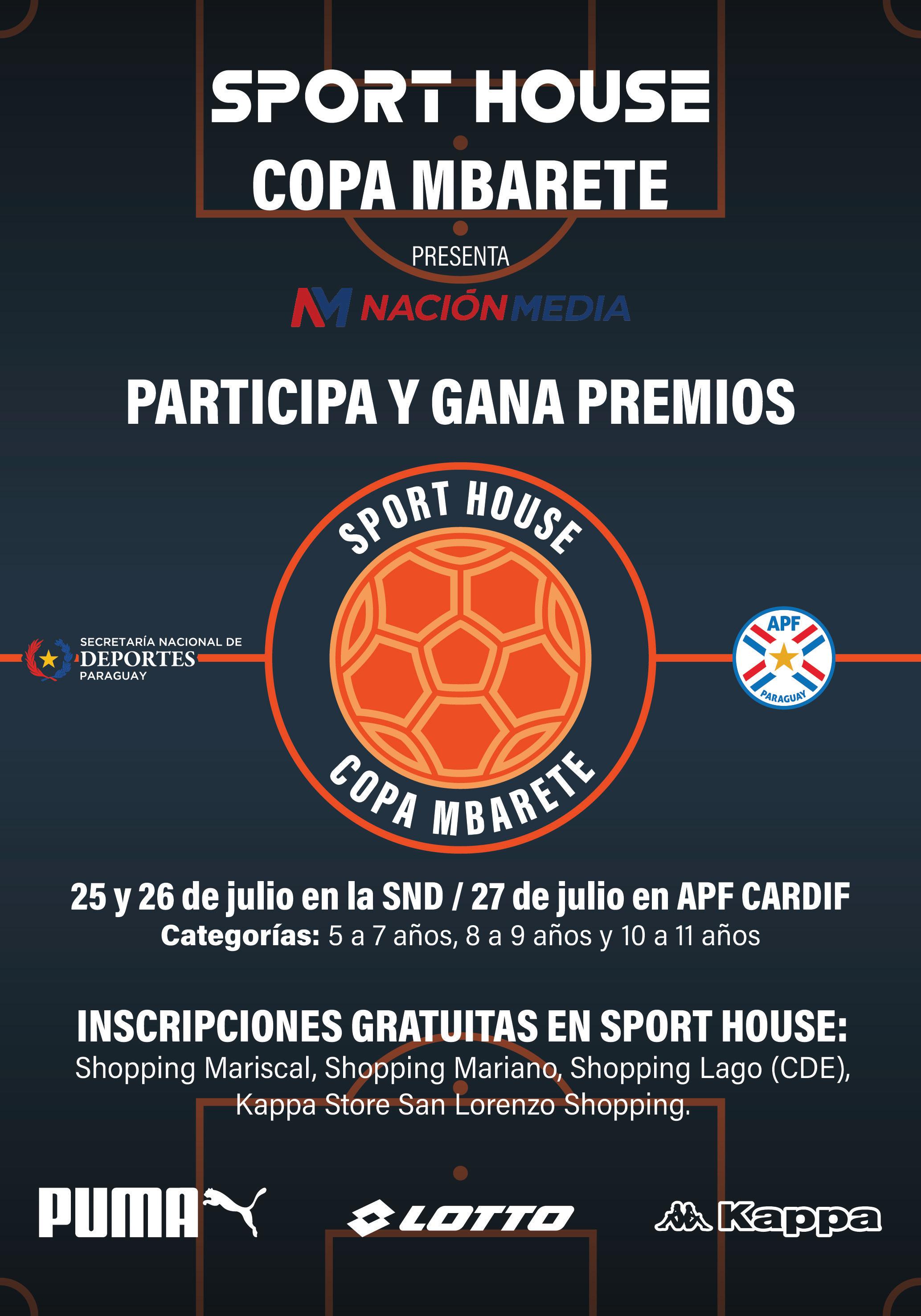 SPORT HOUSE
COPA MBARETE

PRESENTA

NACIÓN MEDIA

PARTICIPA Y GANA PREMIOS

SECRETARÍA NACIONAL DE
DEPORTES
PARAGUAY

SPORT HOUSE
COPA MBARETE

APF
PARAGUAY

25 y 26 de julio en la SND / 27 de julio en APF CARDIF
Categorías: 5 a 7 años, 8 a 9 años y 10 a 11 años

INSCRIPCIONES GRATUITAS EN SPORT HOUSE:
Shopping Mariscal, Shopping Mariano, Shopping Lago (CDE), Kappa Store San Lorenzo Shopping.

PUMA
LOTTO
Kappa